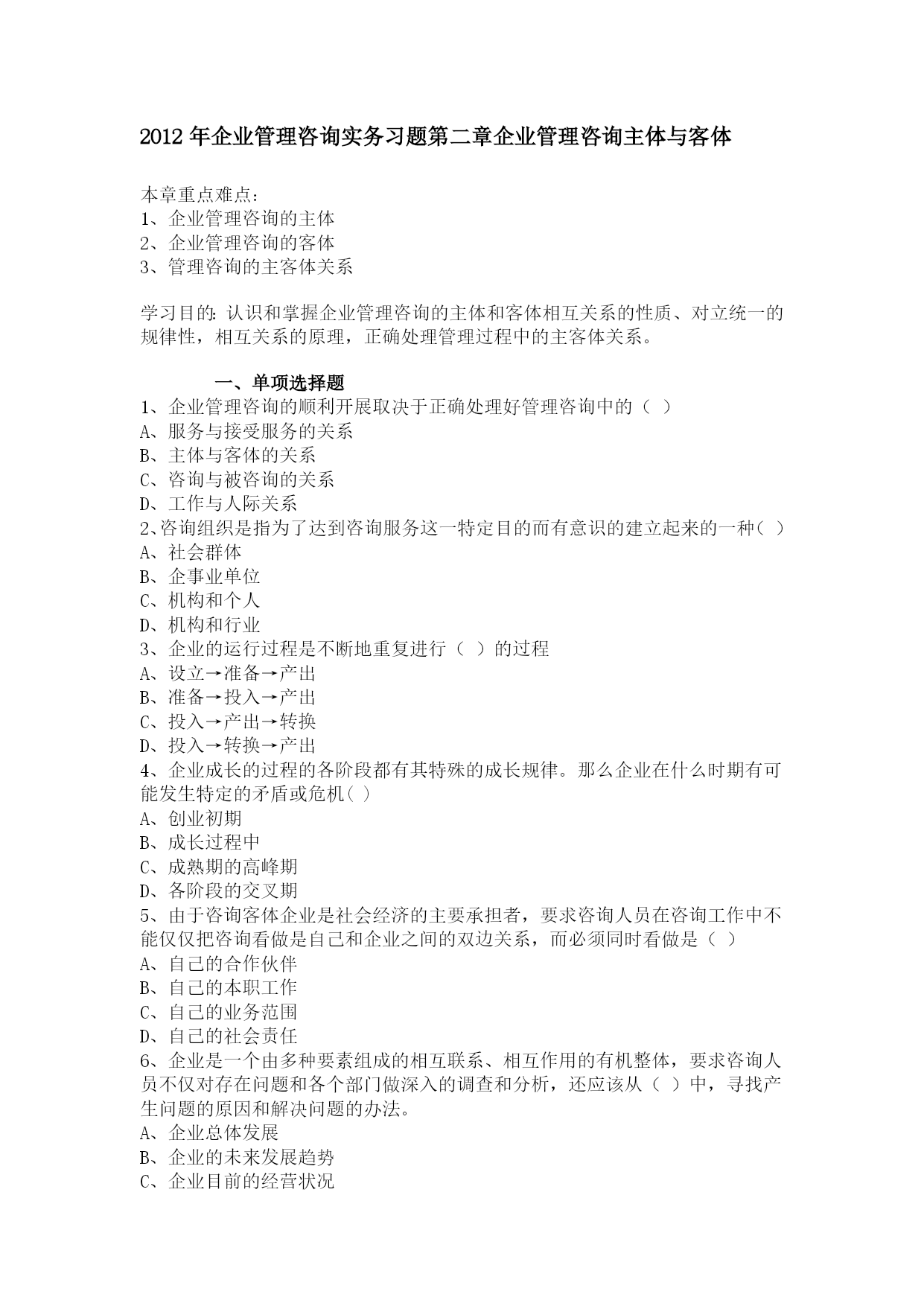 2012 年企业管理咨询实务习题第二章企业管理咨询主体与客体

本章重点难点：
1、企业管理咨询的主体
2、企业管理咨询的客体
3、管理咨询的主客体关系

学习目的：认识和掌握企业管理咨询的主体和客体相互关系的性质、对立统一的规律性，相互关系的原理，正确处理管理过程中的主客体关系。

一、单项选择题
1、企业管理咨询的顺利开展取决于正确处理好管理咨询中的（ ）
A、服务与接受服务的关系
B、主体与客体的关系
C、咨询与被咨询的关系
D、工作与人际关系
2、咨询组织是指为了达到咨询服务这一特定目的而有意识的建立起来的一种（ ）
A、社会群体
B、企事业单位
C、机构和个人
D、机构和行业
3、企业的运行过程是不断地重复进行（ ）的过程
A、设立→准备→产出
B、准备→投入→产出
C、投入→产出→转换
D、投入→转换→产出
4、企业成长的过程的各阶段都有其特殊的成长规律。那么企业在什么时期有可能发生特定的矛盾或危机（ ）
A、创业初期
B、成长过程中
C、成熟期的高峰期
D、各阶段的交叉期
5、由于咨询客体企业是社会经济的主要承担者，要求咨询人员在咨询工作中不能仅仅把咨询看做是自己和企业之间的双边关系，而必须同时看做是（ ）
A、自己的合作伙伴
B、自己的本职工作
C、自己的业务范围
D、自己的社会责任
6、企业是一个由多种要素组成的相互联系、相互作用的有机整体，要求咨询人员不仅对存在问题和各个部门做深入的调查和分析，还应该从（ ）中，寻找产生问题的原因和解决问题的办法。
A、企业总体发展
B、企业的未来发展趋势
C、企业目前的经营状况